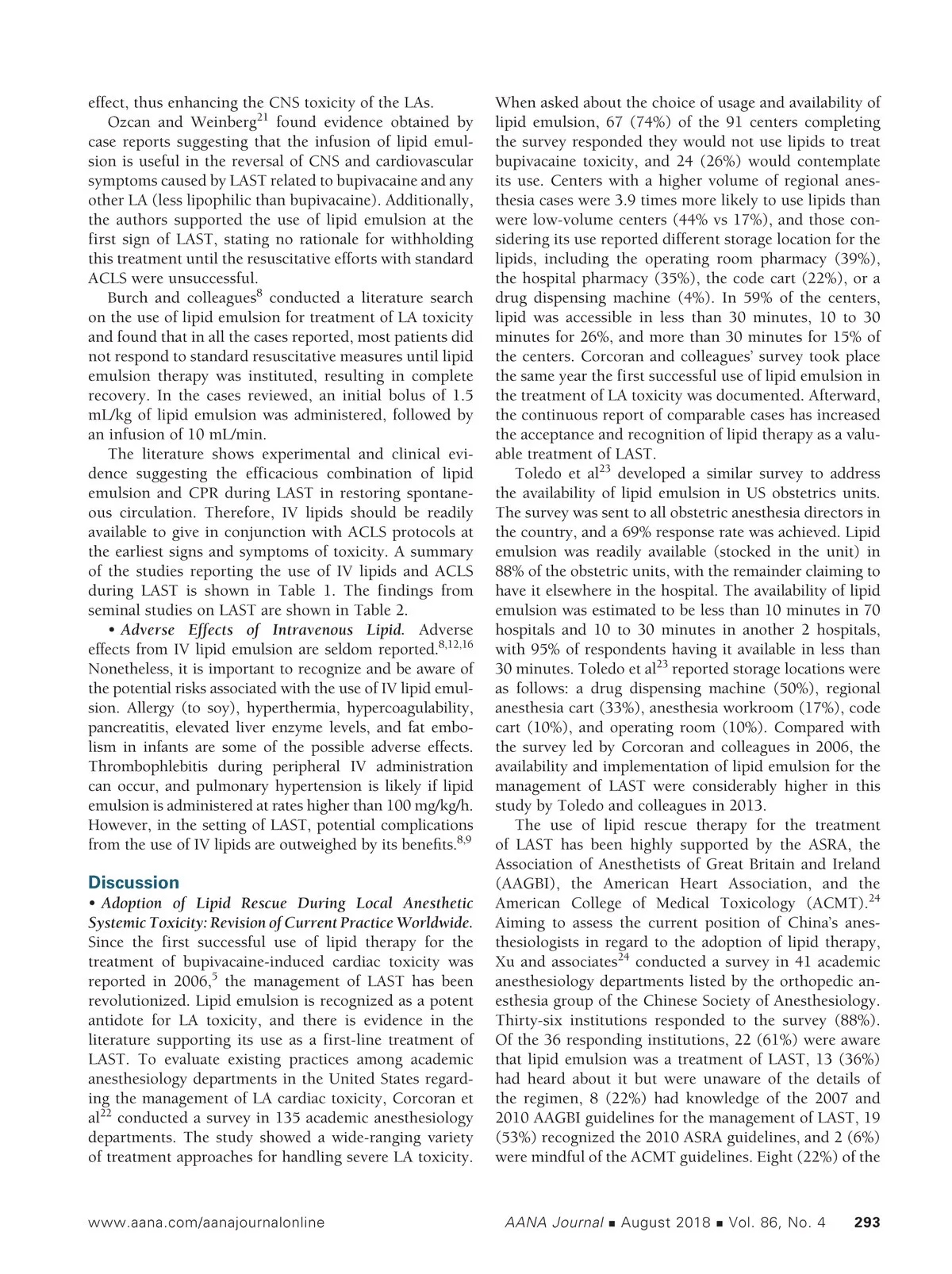 effect, thus enhancing the CNS toxicity of the LAs.

Ozcan and Weinberg$^{21}$ found evidence obtained by case reports suggesting that the infusion of lipid emulsion is useful in the reversal of CNS and cardiovascular symptoms caused by LAST related to bupivacaine and any other LA (less lipophilic than bupivacaine). Additionally, the authors supported the use of lipid emulsion at the first sign of LAST, stating no rationale for withholding this treatment until the resuscitative efforts with standard ACLS were unsuccessful.

Burch and colleagues$^{8}$ conducted a literature search on the use of lipid emulsion for treatment of LA toxicity and found that in all the cases reported, most patients did not respond to standard resuscitative measures until lipid emulsion therapy was instituted, resulting in complete recovery. In the cases reviewed, an initial bolus of 1.5 mL/kg of lipid emulsion was administered, followed by an infusion of 10 mL/min.

The literature shows experimental and clinical evidence suggesting the efficacious combination of lipid emulsion and CPR during LAST in restoring spontaneous circulation. Therefore, IV lipids should be readily available to give in conjunction with ACLS protocols at the earliest signs and symptoms of toxicity. A summary of the studies reporting the use of IV lipids and ACLS during LAST is shown in Table 1. The findings from seminal studies on LAST are shown in Table 2.

• Adverse Effects of Intravenous Lipid. Adverse effects from IV lipid emulsion are seldom reported.$^{8,12,16}$ Nonetheless, it is important to recognize and be aware of the potential risks associated with the use of IV lipid emulsion. Allergy (to soy), hyperthermia, hypercoagulability, pancreatitis, elevated liver enzyme levels, and fat embolism in infants are some of the possible adverse effects. Thrombophlebitis during peripheral IV administration can occur, and pulmonary hypertension is likely if lipid emulsion is administered at rates higher than 100 mg/kg/h. However, in the setting of LAST, potential complications from the use of IV lipids are outweighed by its benefits.$^{8,9}$

Discussion

• Adoption of Lipid Rescue During Local Anesthetic Systemic Toxicity: Revision of Current Practice Worldwide. Since the first successful use of lipid therapy for the treatment of bupivacaine-induced cardiac toxicity was reported in 2006,$^{5}$ the management of LAST has been revolutionized. Lipid emulsion is recognized as a potent antidote for LA toxicity, and there is evidence in the literature supporting its use as a first-line treatment of LAST. To evaluate existing practices among academic anesthesiology departments in the United States regarding the management of LA cardiac toxicity, Corcoran et al$^{22}$ conducted a survey in 135 academic anesthesiology departments. The study showed a wide-ranging variety of treatment approaches for handling severe LA toxicity. When asked about the choice of usage and availability of lipid emulsion, 67 (74%) of the 91 centers completing the survey responded they would not use lipids to treat bupivacaine toxicity, and 24 (26%) would contemplate its use. Centers with a higher volume of regional anesthesia cases were 3.9 times more likely to use lipids than were low-volume centers (44% vs 17%), and those considering its use reported different storage location for the lipids, including the operating room pharmacy (39%), the hospital pharmacy (35%), the code cart (22%), or a drug dispensing machine (4%). In 59% of the centers, lipid was accessible in less than 30 minutes, 10 to 30 minutes for 26%, and more than 30 minutes for 15% of the centers. Corcoran and colleagues' survey took place the same year the first successful use of lipid emulsion in the treatment of LA toxicity was documented. Afterward, the continuous report of comparable cases has increased the acceptance and recognition of lipid therapy as a valuable treatment of LAST.

Toledo et al$^{23}$ developed a similar survey to address the availability of lipid emulsion in US obstetrics units. The survey was sent to all obstetric anesthesia directors in the country, and a 69% response rate was achieved. Lipid emulsion was readily available (stocked in the unit) in 88% of the obstetric units, with the remainder claiming to have it elsewhere in the hospital. The availability of lipid emulsion was estimated to be less than 10 minutes in 70 hospitals and 10 to 30 minutes in another 2 hospitals, with 95% of respondents having it available in less than 30 minutes. Toledo et al$^{23}$ reported storage locations were as follows: a drug dispensing machine (50%), regional anesthesia cart (33%), anesthesia workroom (17%), code cart (10%), and operating room (10%). Compared with the survey led by Corcoran and colleagues in 2006, the availability and implementation of lipid emulsion for the management of LAST were considerably higher in this study by Toledo and colleagues in 2013.

The use of lipid rescue therapy for the treatment of LAST has been highly supported by the ASRA, the Association of Anesthetists of Great Britain and Ireland (AAGBI), the American Heart Association, and the American College of Medical Toxicology (ACMT).$^{24}$ Aiming to assess the current position of China's anesthesiologists in regard to the adoption of lipid therapy, Xu and associates$^{24}$ conducted a survey in 41 academic anesthesiology departments listed by the orthopedic anesthesia group of the Chinese Society of Anesthesiology. Thirty-six institutions responded to the survey (88%). Of the 36 responding institutions, 22 (61%) were aware that lipid emulsion was a treatment of LAST, 13 (36%) had heard about it but were unaware of the details of the regimen, 8 (22%) had knowledge of the 2007 and 2010 AAGBI guidelines for the management of LAST, 19 (53%) recognized the 2010 ASRA guidelines, and 2 (6%) were mindful of the ACMT guidelines. Eight (22%) of the

www.aana.com/aanajournalonline AANA Journal ■ August 2018 ■ Vol. 86, No. 4 293